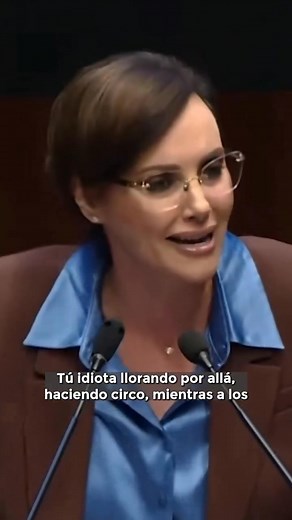 Tú idiota llorando por allá, haciendo circo, mientras a los